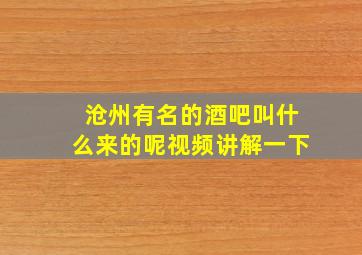 沧州有名的酒吧叫什么来的呢视频讲解一下